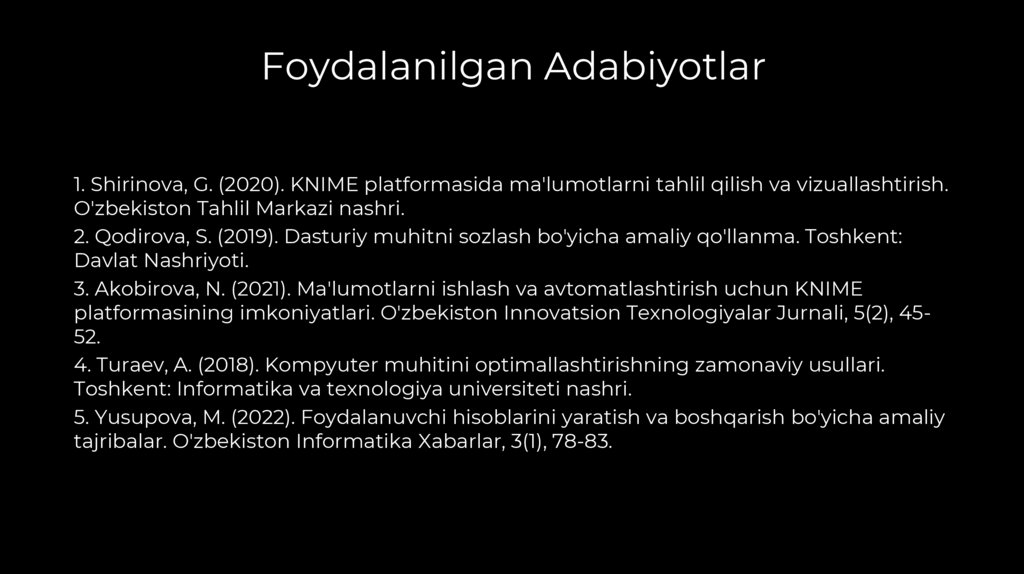 Foydalanilgan Adabiyotlar

1. Shirinova, G. (2020). KNIME platformasida ma'lumotlarni tahlil qilish va vizuallashtirish. O'zbekiston Tahlil Markazi nashri.

2. Qodirova, S. (2019). Dasturiy muhitni sozlash bo'yicha amaliy qo'llanma. Toshkent: Davlat Nashriyoti.

3. Akobirova, N. (2021). Ma'lumotlarni ishlash va avtomatlashtirish uchun KNIME platformasining imkoniyatlari. O'zbekiston Innovatsion Texnologiyalar Jurnali, 5(2), 45-52.

4. Turaev, A. (2018). Kompyuter muhitini optimallashtirishning zamonaviy usullari. Toshkent: Informatika va texnologiya universiteti nashri.

5. Yusupova, M. (2022). Foydalanuvchi hisoblarini yaratish va boshqarish bo'yicha amaliy tajribalar. O'zbekiston Informatika Xabarlar, 3(1), 78-83.